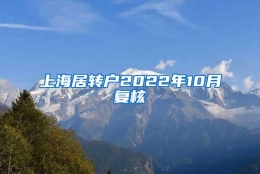 上海居转户2022年10月复核